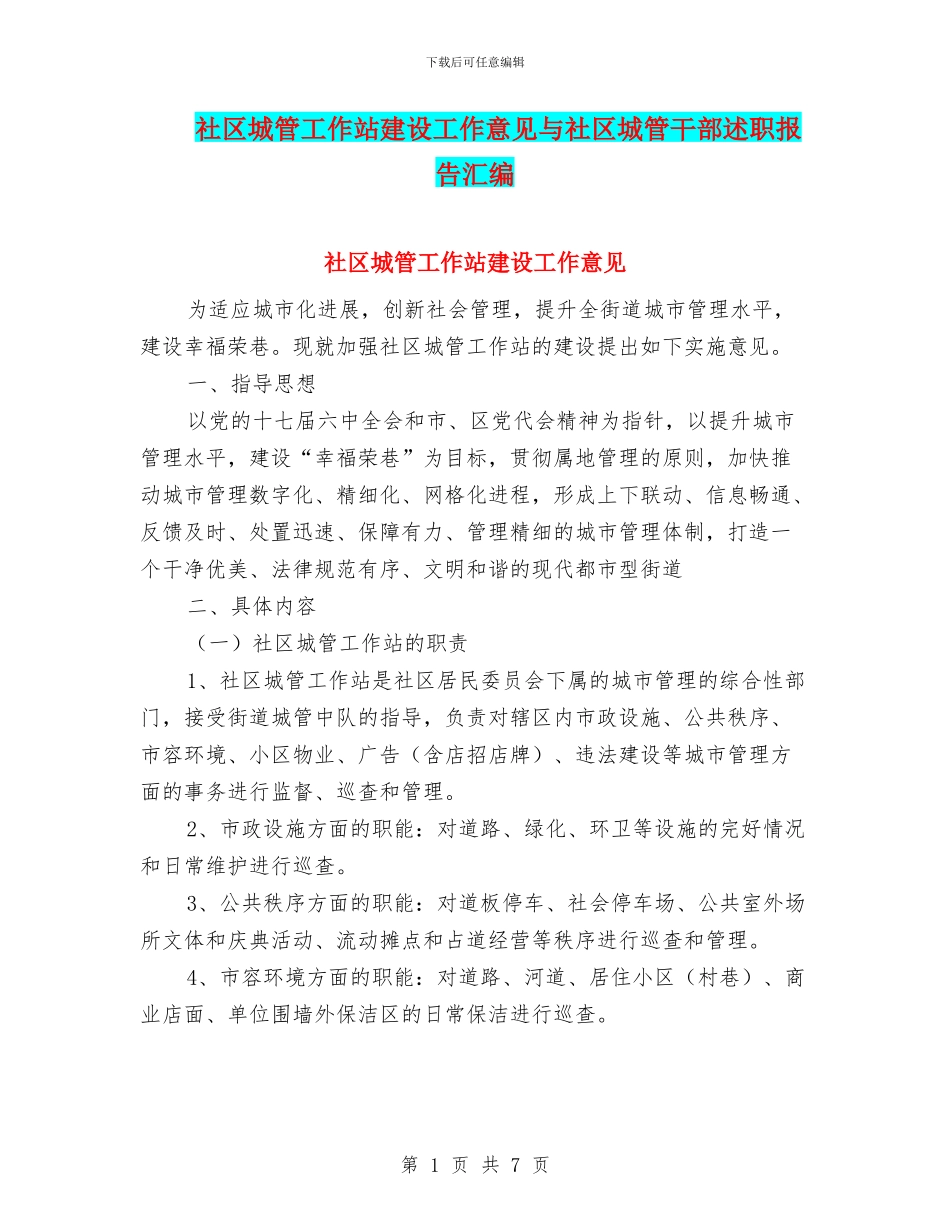 下载后可任意编辑

社区城管工作站建设工作意见与社区城管干部述职报告汇编

社区城管工作站建设工作意见

为适应城市化进展，创新社会管理，提升全街道城市管理水平，建设幸福荣巷。现就加强社区城管工作站的建设提出如下实施意见。

一、指导思想

以党的十七届六中全会和市、区党代会精神为指针，以提升城市管理水平，建设“幸福荣巷”为目标，贯彻属地管理的原则，加快推动城市管理数字化、精细化、网格化进程，形成上下联动、信息畅通、反馈及时、处置迅速、保障有力、管理精细的城市管理体制，打造一个干净优美、法律规范有序、文明和谐的现代都市型街道

二、具体内容

（一）社区城管工作站的职责

1、社区城管工作站是社区居民委员会下属的城市管理的综合性部门，接受街道城管中队的指导，负责对辖区内市政设施、公共秩序、市容环境、小区物业、广告（含店招店牌）、违法建设等城市管理方面的事务进行监督、巡查和管理。

2、市政设施方面的职能：对道路、绿化、环卫等设施的完好情况和日常维护进行巡查。

3、公共秩序方面的职能：对道板停车、社会停车场、公共室外场所文体和庆典活动、流动摊点和占道经营等秩序进行巡查和管理。

4、市容环境方面的职能：对道路、河道、居住小区（村巷）、商业店面、单位围墙外保洁区的日常保洁进行巡查。

第 1 页 共 7 页